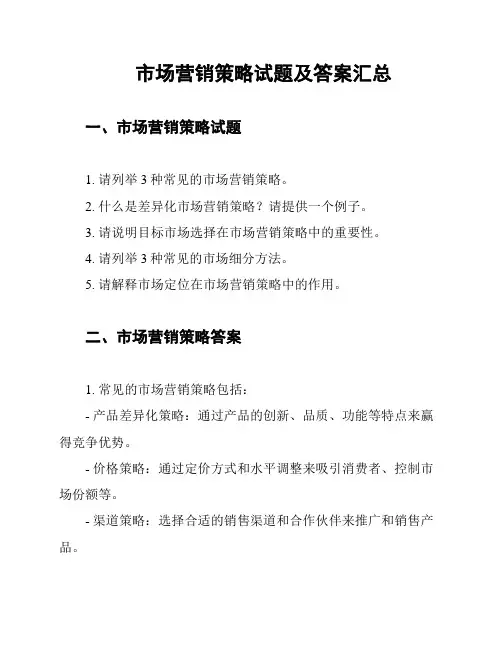 市场营销策略试题及答案汇总

一、市场营销策略试题

1. 请列举 3 种常见的市场营销策略。

2. 什么是差异化市场营销策略？请提供一个例子。

3. 请说明目标市场选择在市场营销策略中的重要性。

4. 请列举 3 种常见的市场细分方法。

5. 请解释市场定位在市场营销策略中的作用。

二、市场营销策略答案

1. 常见的市场营销策略包括：

- 产品差异化策略：通过产品的创新、品质、功能等特点来赢得竞争优势。

- 价格策略：通过定价方式和水平调整来吸引消费者、控制市场份额等。

- 渠道策略：选择合适的销售渠道和合作伙伴来推广和销售产品。